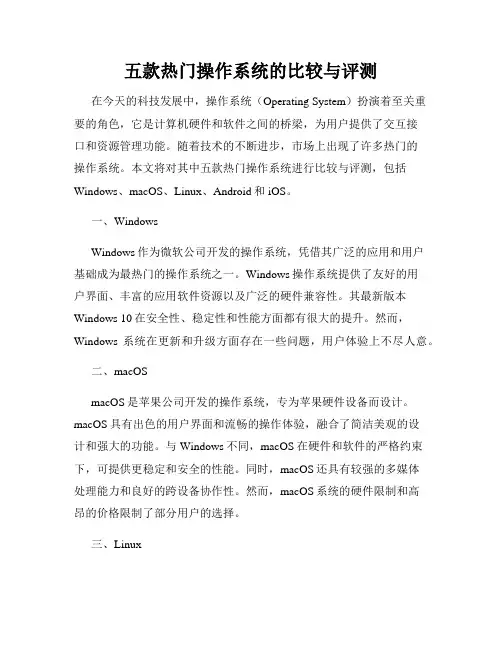 五款热门操作系统的比较与评测

在今天的科技发展中，操作系统（Operating System）扮演着至关重要的角色，它是计算机硬件和软件之间的桥梁，为用户提供了交互接口和资源管理功能。随着技术的不断进步，市场上出现了许多热门的操作系统。本文将对其中五款热门操作系统进行比较与评测，包括Windows、macOS、Linux、Android和iOS。

一、Windows

Windows作为微软公司开发的操作系统，凭借其广泛的应用和用户基础成为最热门的操作系统之一。Windows操作系统提供了友好的用户界面、丰富的应用软件资源以及广泛的硬件兼容性。其最新版本Windows 10在安全性、稳定性和性能方面都有很大的提升。然而，Windows 系统在更新和升级方面存在一些问题，用户体验上不尽人意。

二、macOS

macOS是苹果公司开发的操作系统，专为苹果硬件设备而设计。macOS具有出色的用户界面和流畅的操作体验，融合了简洁美观的设计和强大的功能。与Windows不同，macOS在硬件和软件的严格约束下，可提供更稳定和安全的性能。同时，macOS还具有较强的多媒体处理能力和良好的跨设备协作性。然而，macOS系统的硬件限制和高昂的价格限制了部分用户的选择。

三、Linux